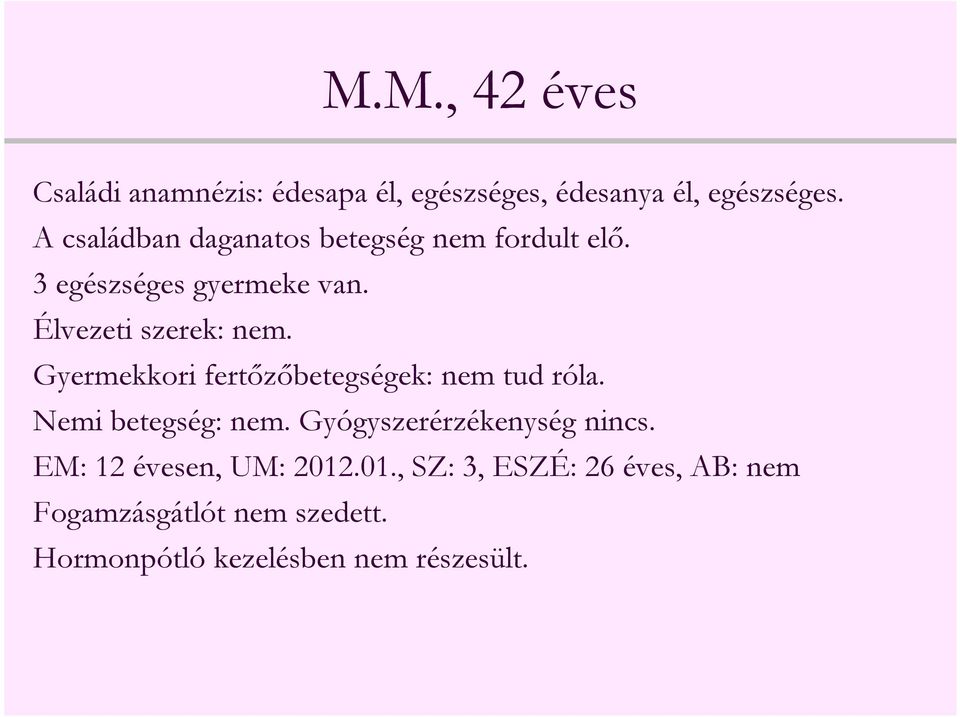 M.M., 42 éves

Családi anamnézis: édesapa él, egészséges, édesanya él, egészséges.
A családban daganatos betegség nem fordult elő.
3 egészséges gyermeke van.
Élvezeti szerek: nem.
Gyermekkori fertőzőbetegségek: nem tud róla.
Nemi betegség: nem. Gyógyszerérzékenység nincs.
EM: 12 évesen, UM: 2012.01., SZ: 3, ESZÉ: 26 éves, AB: nem
Fogamzásgátlót nem szedett.
Hormonpótló kezelésben nem részesült.